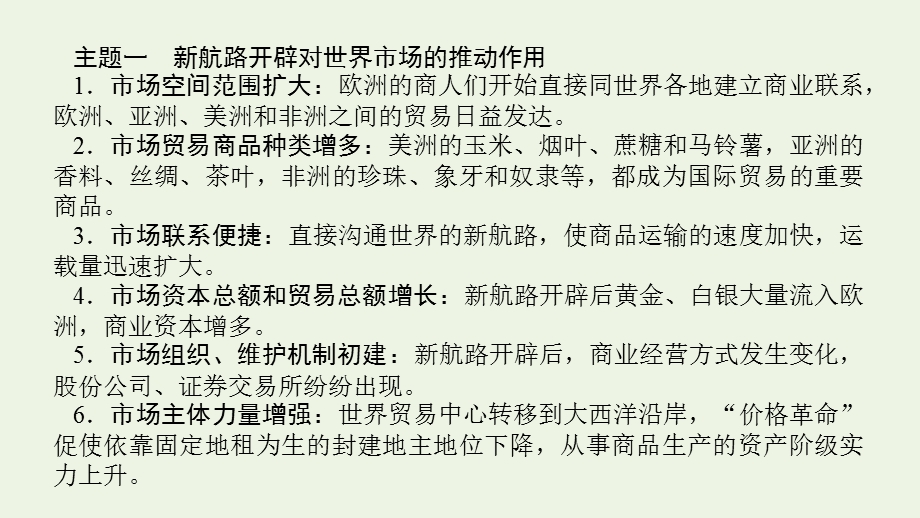 主题一　新航路开辟对世界市场的推动作用

1．市场空间范围扩大：欧洲的商人们开始直接同世界各地建立商业联系，欧洲、亚洲、美洲和非洲之间的贸易日益发达。

2．市场贸易商品种类增多：美洲的玉米、烟叶、蔗糖和马铃薯，亚洲的香料、丝绸、茶叶，非洲的珍珠、象牙和奴隶等，都成为国际贸易的重要商品。

3．市场联系便捷：直接沟通世界的新航路，使商品运输的速度加快，运载量迅速扩大。

4．市场资本总额和贸易总额增长：新航路开辟后黄金、白银大量流入欧洲，商业资本增多。

5．市场组织、维护机制初建：新航路开辟后，商业经营方式发生变化，股份公司、证券交易所纷纷出现。

6．市场主体力量增强：世界贸易中心转移到大西洋沿岸，“价格革命”促使依靠固定地租为生的封建地主地位下降，从事商品生产的资产阶级实力上升。